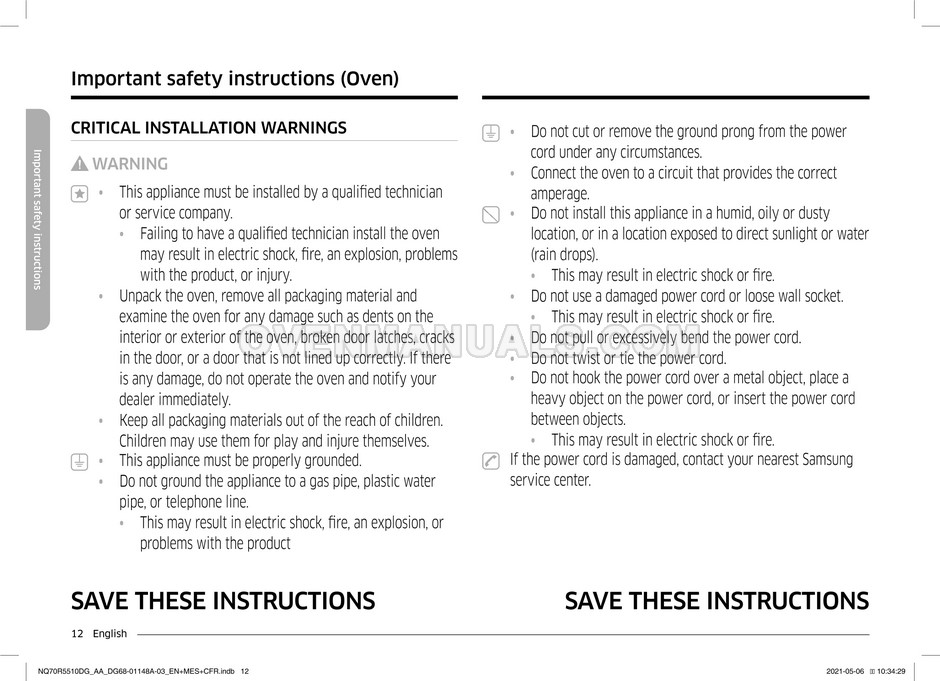 Important safety instructions (Oven)

Important safety instructions

CRITICAL INSTALLATION WARNINGS

WARNING

• This appliance must be installed by a qualified technician or service company.
• Failing to have a qualified technician install the oven may result in electric shock, fire, an explosion, problems with the product, or injury.
• Unpack the oven, remove all packaging material and examine the oven for any damage such as dents on the interior or exterior of the oven, broken door latches, cracks in the door, or a door that is not lined up correctly. If there is any damage, do not operate the oven and notify your dealer immediately.
• Keep all packaging materials out of the reach of children. Children may use them for play and injure themselves.
• This appliance must be properly grounded.
• Do not ground the appliance to a gas pipe, plastic water pipe, or telephone line.
• This may result in electric shock, fire, an explosion, or problems with the product

• Do not cut or remove the ground prong from the power cord under any circumstances.
• Connect the oven to a circuit that provides the correct amperage.
• Do not install this appliance in a humid, oily or dusty location, or in a location exposed to direct sunlight or water (rain drops).
• This may result in electric shock or fire.
• Do not use a damaged power cord or loose wall socket.
• This may result in electric shock or fire.
• Do not pull or excessively bend the power cord.
• Do not twist or tie the power cord.
• Do not hook the power cord over a metal object, place a heavy object on the power cord, or insert the power cord between objects.
• This may result in electric shock or fire.
If the power cord is damaged, contact your nearest Samsung service center.

SAVE THESE INSTRUCTIONS

SAVE THESE INSTRUCTIONS

12 English

NQ70R5510DG_AA_DG68-01148A-03_EN+MES+CFR.indb 12

2021-05-06 10:34:29

OVENMANUALS.COM